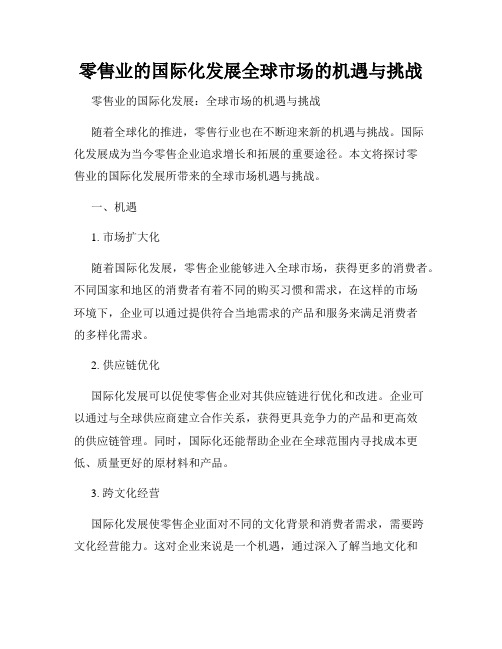 零售业的国际化发展全球市场的机遇与挑战

零售业的国际化发展：全球市场的机遇与挑战

随着全球化的推进，零售行业也在不断迎来新的机遇与挑战。国际化发展成为当今零售企业追求增长和拓展的重要途径。本文将探讨零售业的国际化发展所带来的全球市场机遇与挑战。

一、机遇

1. 市场扩大化

随着国际化发展，零售企业能够进入全球市场，获得更多的消费者。不同国家和地区的消费者有着不同的购买习惯和需求，在这样的市场环境下，企业可以通过提供符合当地需求的产品和服务来满足消费者的多样化需求。

2. 供应链优化

国际化发展可以促使零售企业对其供应链进行优化和改进。企业可以通过与全球供应商建立合作关系，获得更具竞争力的产品和更高效的供应链管理。同时，国际化还能帮助企业在全球范围内寻找成本更低、质量更好的原材料和产品。

3. 跨文化经营

国际化发展使零售企业面对不同的文化背景和消费者需求，需要跨文化经营能力。这对企业来说是一个机遇，通过深入了解当地文化和